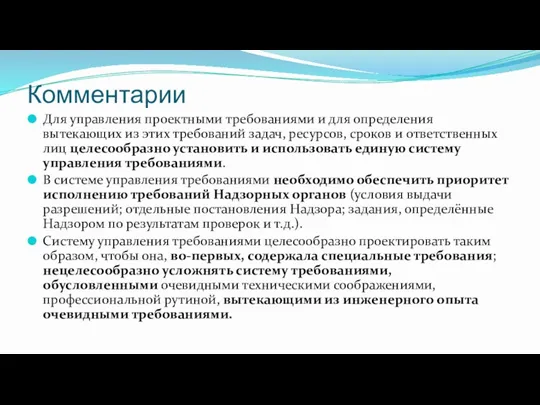 Комментарии

Для управления проектными требованиями и для определения вытекающих из этих требований задач, ресурсов, сроков и ответственных лиц целесообразно установить и использовать единую систему управления требованиями.

В системе управления требованиями необходимо обеспечить приоритет исполнению требований Надзорных органов (условия выдачи разрешений; отдельные постановления Надзора; задания, определённые Надзором по результатам проверок и т.д.).

Систему управления требованиями целесообразно проектировать таким образом, чтобы она, во-первых, содержала специальные требования; нецелесообразно усложнять систему требованиями, обусловленными очевидными техническими соображениями, профессиональной рутиной, вытекающими из инженерного опыта очевидными требованиями.